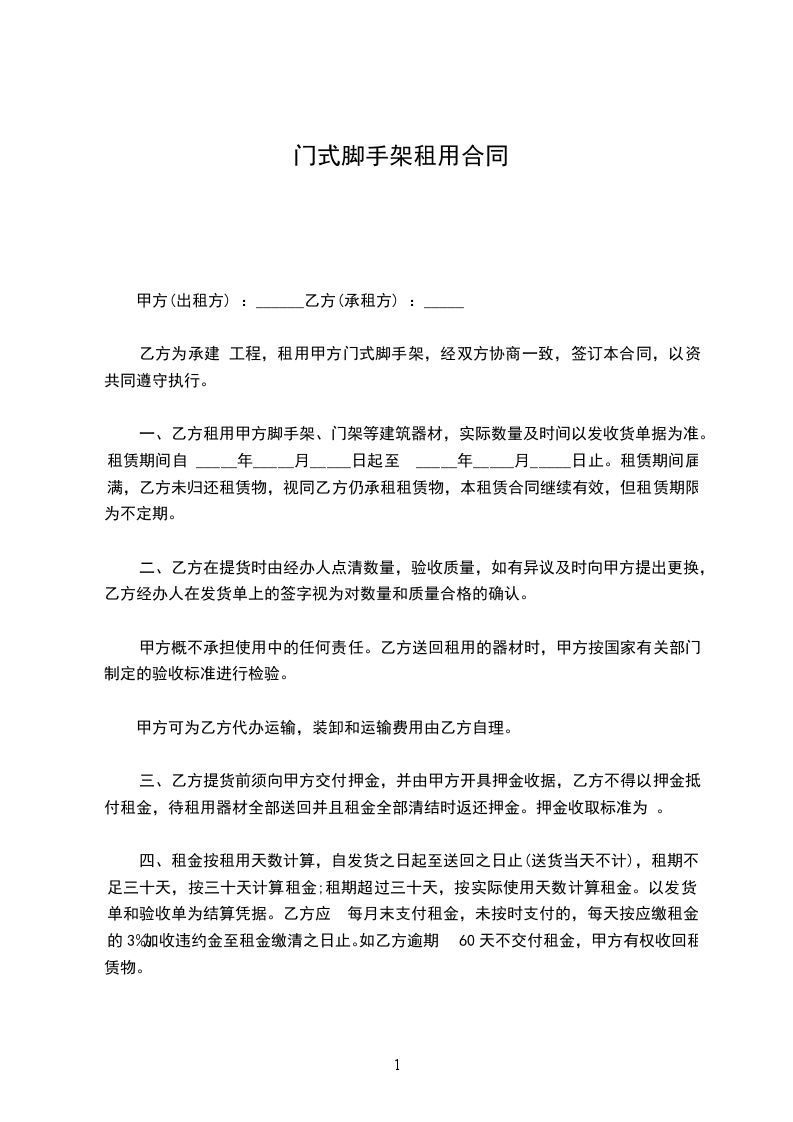 门式脚手架租用合同

甲方(出租方)：______乙方(承租方)：_____

乙方为承建 工程，租用甲方门式脚手架，经双方协商一致，签订本合同，以资共同遵守执行。

一、乙方租用甲方脚手架、门架等建筑器材，实际数量及时间以发收货单据为准。租赁期间自 _____年_____月_____日起至 _____年_____月_____日止。租赁期间届满，乙方未归还租赁物，视同乙方仍承租租赁物，本租赁合同继续有效，但租赁期限为不定期。

二、乙方在提货时由经办人点清数量，验收质量，如有异议及时向甲方提出更换，乙方经办人在发货单上的签字视为对数量和质量合格的确认。

甲方概不承担使用中的任何责任。乙方送回租用的器材时，甲方按国家有关部门制定的验收标准进行检验。

甲方可为乙方代办运输，装卸和运输费用由乙方自理。

三、乙方提货前须向甲方交付押金，并由甲方开具押金收据，乙方不得以押金抵付租金，待租用器材全部送回并且租金全部清结时返还押金。押金收取标准为 。

四、租金按租用天数计算，自发货之日起至送回之日止(送货当天不计)，租期不足三十天，按三十天计算租金;租期超过三十天，按实际使用天数计算租金。以发货单和验收单为结算凭据。乙方应 每月末支付租金，未按时支付的，每天按应缴租金的 3%加收违约金至租金缴清之日止。如乙方逾期 60 天不交付租金，甲方有权收回租赁物。

1